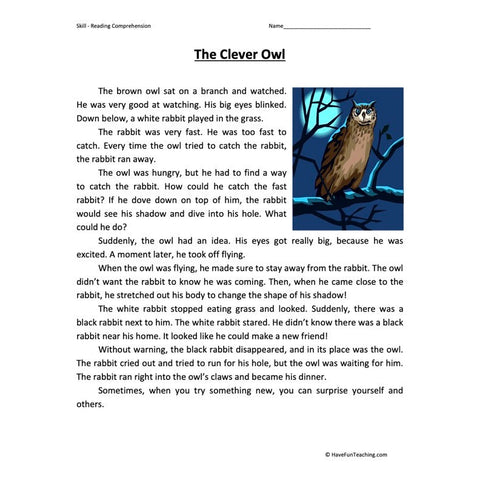 Skill - Reading Comprehension

Name___________________________

The Clever Owl

The brown owl sat on a branch and watched. He was very good at watching. His big eyes blinked. Down below, a white rabbit played in the grass.

The rabbit was very fast. He was too fast to catch. Every time the owl tried to catch the rabbit, the rabbit ran away.

The owl was hungry, but he had to find a way to catch the rabbit. How could he catch the fast rabbit? If he dove down on top of him, the rabbit would see his shadow and dive into his hole. What could he do?

Suddenly, the owl had an idea. His eyes got really big, because he was excited. A moment later, he took off flying.

When the owl was flying, he made sure to stay away from the rabbit. The owl didn't want the rabbit to know he was coming. Then, when he came close to the rabbit, he stretched out his body to change the shape of his shadow!

The white rabbit stopped eating grass and looked. Suddenly, there was a black rabbit next to him. The white rabbit stared. He didn't know there was a black rabbit near his home. It looked like he could make a new friend!

Without warning, the black rabbit disappeared, and in its place was the owl. The rabbit cried out and tried to run for his hole, but the owl was waiting for him. The rabbit ran right into the owl's claws and became his dinner.

Sometimes, when you try something new, you can surprise yourself and others.

© HaveFunTeaching.com